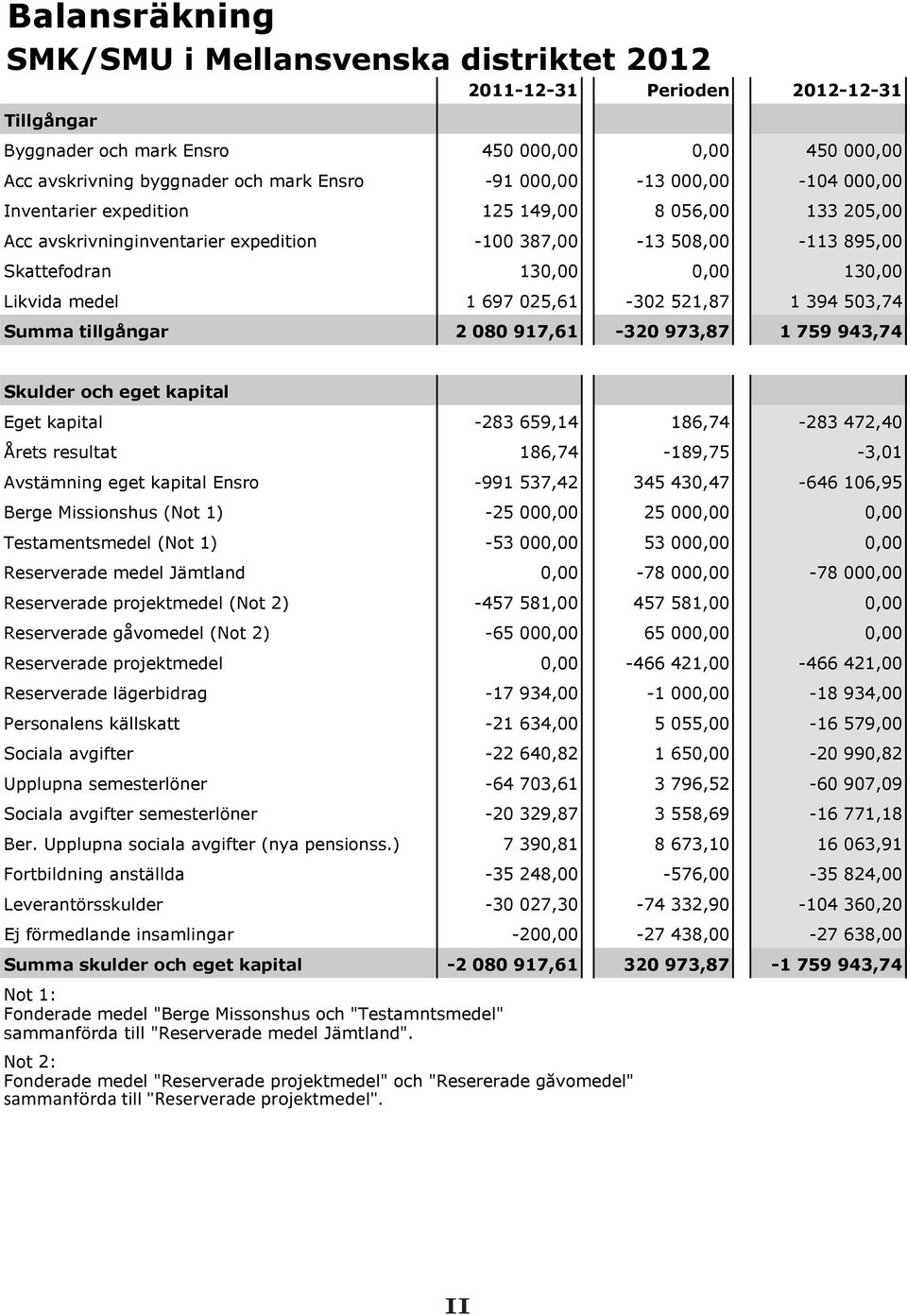 Balansräkning

SMK/SMU i Mellansvenska distriktet 2012

| | 2011-12-31 | Perioden | 2012-12-31 |
|---|---|---|---|
| Tillgångar | | | |
| Byggnader och mark Ensro | 450 000,00 | 0,00 | 450 000,00 |
| Acc avskrivning byggnader och mark Ensro | -91 000,00 | -13 000,00 | -104 000,00 |
| Inventarier expedition | 125 149,00 | 8 056,00 | 133 205,00 |
| Acc avskrivninginventarier expedition | -100 387,00 | -13 508,00 | -113 895,00 |
| Skattefodran | 130,00 | 0,00 | 130,00 |
| Likvida medel | 1 697 025,61 | -302 521,87 | 1 394 503,74 |
| Summa tillgångar | 2 080 917,61 | -320 973,87 | 1 759 943,74 |

| | | | |
|---|---|---|---|
| Skulder och eget kapital | | | |
| Eget kapital | -283 659,14 | 186,74 | -283 472,40 |
| Årets resultat | 186,74 | -189,75 | -3,01 |
| Avstämning eget kapital Ensro | -991 537,42 | 345 430,47 | -646 106,95 |
| Berge Missionshus (Not 1) | -25 000,00 | 25 000,00 | 0,00 |
| Testamentsmedel (Not 1) | -53 000,00 | 53 000,00 | 0,00 |
| Reserverade medel Jämtland | 0,00 | -78 000,00 | -78 000,00 |
| Reserverade projektmedel (Not 2) | -457 581,00 | 457 581,00 | 0,00 |
| Reserverade gåvomedel (Not 2) | -65 000,00 | 65 000,00 | 0,00 |
| Reserverade projektmedel | 0,00 | -466 421,00 | -466 421,00 |
| Reserverade lägerbidrag | -17 934,00 | -1 000,00 | -18 934,00 |
| Personalens källskatt | -21 634,00 | 5 055,00 | -16 579,00 |
| Sociala avgifter | -22 640,82 | 1 650,00 | -20 990,82 |
| Upplupna semesterlöner | -64 703,61 | 3 796,52 | -60 907,09 |
| Sociala avgifter semesterlöner | -20 329,87 | 3 558,69 | -16 771,18 |
| Ber. Upplupna sociala avgifter (nya pensionss.) | 7 390,81 | 8 673,10 | 16 063,91 |
| Fortbildning anställda | -35 248,00 | -576,00 | -35 824,00 |
| Leverantörsskulder | -30 027,30 | -74 332,90 | -104 360,20 |
| Ej förmedlande insamlingar | -200,00 | -27 438,00 | -27 638,00 |
| Summa skulder och eget kapital | -2 080 917,61 | 320 973,87 | -1 759 943,74 |

Not 1:
Fonderade medel "Berge Missonshus och "Testamntsmedel" sammanförda till "Reserverade medel Jämtland".

Not 2:
Fonderade medel "Reserverade projektmedel" och "Resererade gåvomedel" sammanförda till "Reserverade projektmedel".

II